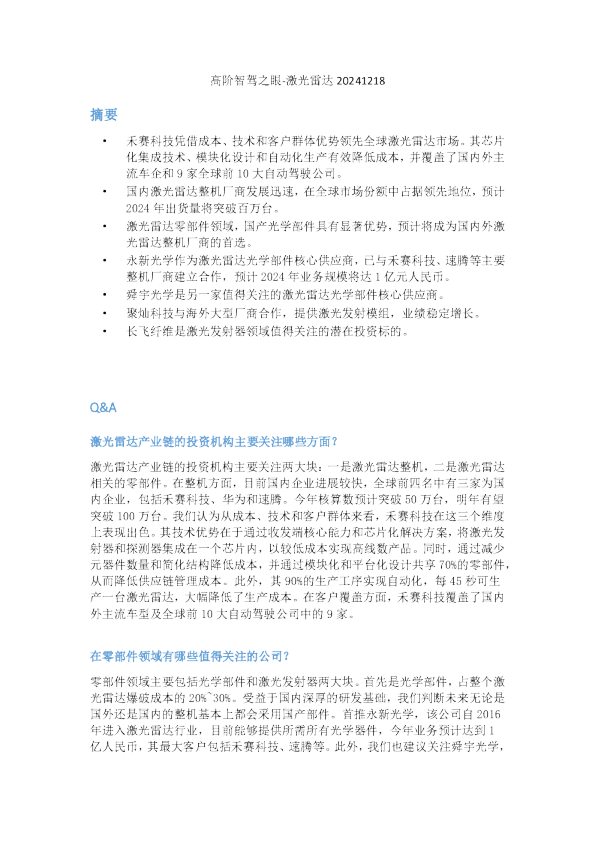 高阶智驾之眼-激光雷达 20241218

摘要

• 禾赛科技凭借成本、技术和客户群体优势领先全球激光雷达市场。其芯片化集成技术、模块化设计和自动化生产有效降低成本，并覆盖了国内外主流车企和 9 家全球前 10 大自动驾驶公司。
• 国内激光雷达整机厂商发展迅速，在全球市场份额中占据领先地位，预计 2024 年出货量将突破百万台。
• 激光雷达零部件领域，国产光学部件具有显著优势，预计将成为国内外激光雷达整机厂商的首选。
• 永新光学作为激光雷达光学部件核心供应商，已与禾赛科技、速腾等主要整机厂商建立合作，预计 2024 年业务规模将达 1 亿元人民币。
• 舜宇光学是另一家值得关注的激光雷达光学部件核心供应商。
• 聚灿科技与海外大型厂商合作，提供激光发射模组，业绩稳定增长。
• 长飞纤维是激光发射器领域值得关注的潜在投资标的。

Q&A

激光雷达产业链的投资机构主要关注哪些方面？

激光雷达产业链的投资机构主要关注两大块：一是激光雷达整机，二是激光雷达相关的零部件。在整机方面，目前国内企业进展较快，全球前四名中有三家为国内企业，包括禾赛科技、华为和速腾。今年核算数预计突破 50 万台，明年有望突破 100 万台。我们认为从成本、技术和客户群体来看，禾赛科技在这三个维度上表现出色。其技术优势在于通过收发端核心能力和芯片化解决方案，将激光发射器和探测器集成在一个芯片内，以较低成本实现高线数产品。同时，通过减少元器件数量和简化结构降低成本，并通过模块化和平台化设计共享 70%的零部件，从而降低供应链管理成本。此外，其 90%的生产工序实现自动化，每 45 秒可生产一台激光雷达，大幅降低了生产成本。在客户覆盖方面，禾赛科技覆盖了国内外主流车型及全球前 10 大自动驾驶公司中的 9 家。

在零部件领域有哪些值得关注的公司？

零部件领域主要包括光学部件和激光发射器两大块。首先是光学部件，占整个激光雷达爆破成本的 20%~30%。受益于国内深厚的研发基础，我们判断未来无论是国外还是国内的整机基本上都会采用国产部件。首推永新光学，该公司自 2016 年进入激光雷达行业，目前能够提供所需所有光学器件，今年业务预计达到 1 亿人民币，其最大客户包括禾赛科技、速腾等。此外，我们也建议关注舜宇光学，